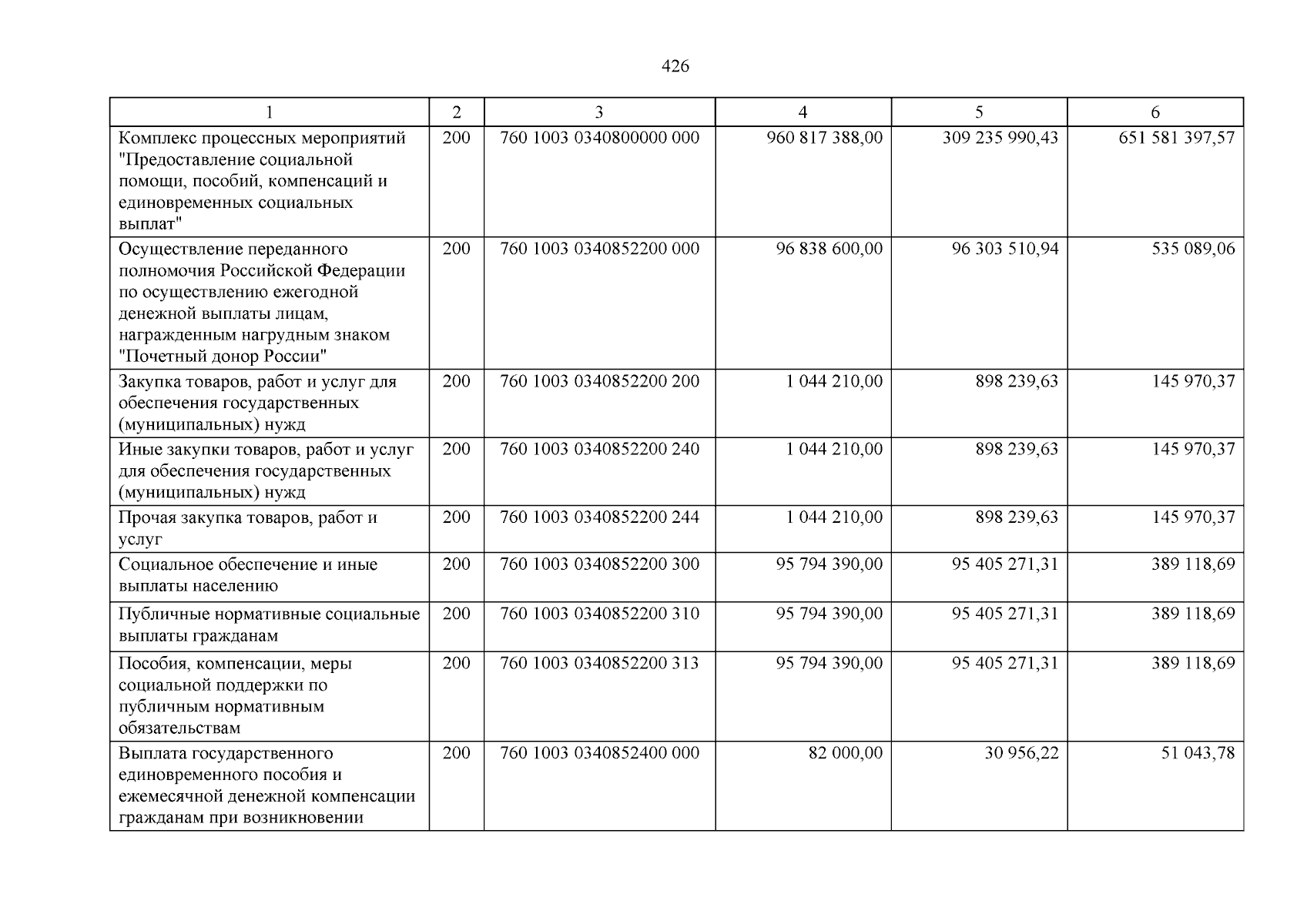 426

| 1 | 2 | 3 | 4 | 5 | 6 |
|---|---|---|---|---|---|
| Комплекс процессных мероприятий "Предоставление социальной помощи, пособий, компенсаций и единовременных социальных выплат" | 200 | 760 1003 0340800000 000 | 960 817 388,00 | 309 235 990,43 | 651 581 397,57 |
| Осуществление переданного полномочия Российской Федерации по осуществлению ежегодной денежной выплаты лицам, награжденным нагрудным знаком "Почетный донор России" | 200 | 760 1003 0340852200 000 | 96 838 600,00 | 96 303 510,94 | 535 089,06 |
| Закупка товаров, работ и услуг для обеспечения государственных (муниципальных) нужд | 200 | 760 1003 0340852200 200 | 1 044 210,00 | 898 239,63 | 145 970,37 |
| Иные закупки товаров, работ и услуг для обеспечения государственных (муниципальных) нужд | 200 | 760 1003 0340852200 240 | 1 044 210,00 | 898 239,63 | 145 970,37 |
| Прочая закупка товаров, работ и услуг | 200 | 760 1003 0340852200 244 | 1 044 210,00 | 898 239,63 | 145 970,37 |
| Социальное обеспечение и иные выплаты населению | 200 | 760 1003 0340852200 300 | 95 794 390,00 | 95 405 271,31 | 389 118,69 |
| Публичные нормативные социальные выплаты гражданам | 200 | 760 1003 0340852200 310 | 95 794 390,00 | 95 405 271,31 | 389 118,69 |
| Пособия, компенсации, меры социальной поддержки по публичным нормативным обязательствам | 200 | 760 1003 0340852200 313 | 95 794 390,00 | 95 405 271,31 | 389 118,69 |
| Выплата государственного единовременного пособия и ежемесячной денежной компенсации гражданам при возникновении | 200 | 760 1003 0340852400 000 | 82 000,00 | 30 956,22 | 51 043,78 |